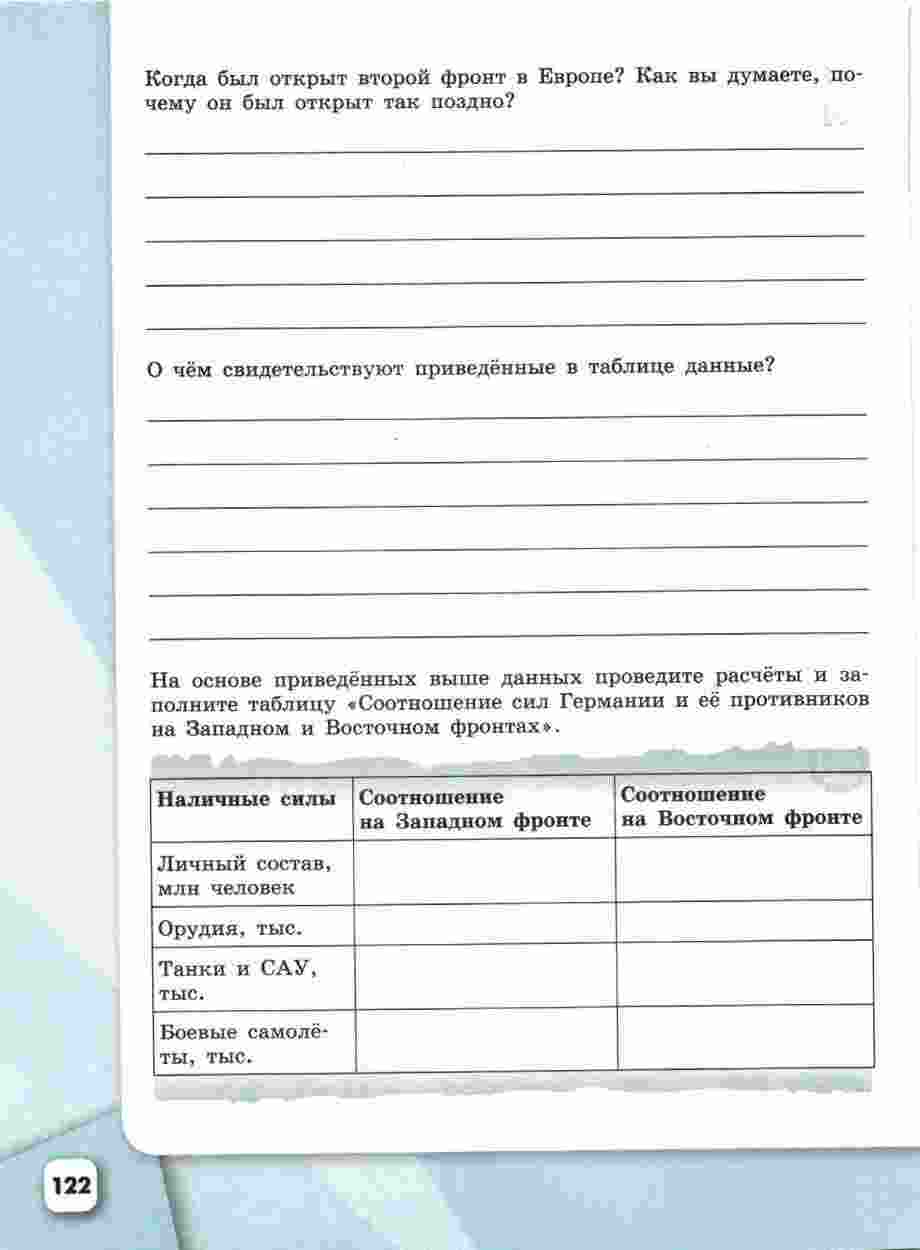 Когда был открыт второй фронт в Европе? Как вы думаете, почему он был открыт так поздно?

О чём свидетельствуют приведённые в таблице данные?

На основе приведённых выше данных проведите расчёты и заполните таблицу «Соотношение сил Германии и её противников на Западном и Восточном фронтах».

| Наличные силы | Соотношение на Западном фронте | Соотношение на Восточном фронте |
|---|---|---|
| Личный состав, млн человек | | |
| Орудия, тыс. | | |
| Танки и САУ, тыс. | | |
| Боевые самолёты, тыс. | | |

122